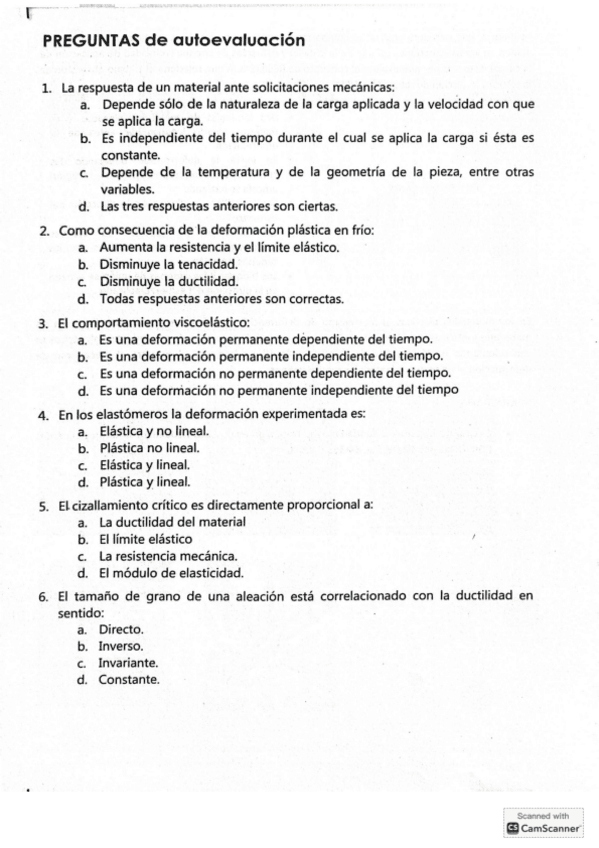 PREGUNTAS de autoevaluación

1. La respuesta de un material ante solicitaciones mecánicas:
a. Depende sólo de la naturaleza de la carga aplicada y la velocidad con que se aplica la carga.
b. Es independiente del tiempo durante el cual se aplica la carga si ésta es constante.
c. Depende de la temperatura y de la geometría de la pieza, entre otras variables.
d. Las tres respuestas anteriores son ciertas.

2. Como consecuencia de la deformación plástica en frío:
a. Aumenta la resistencia y el límite elástico.
b. Disminuye la tenacidad.
c. Disminuye la ductilidad.
d. Todas respuestas anteriores son correctas.

3. El comportamiento viscoelástico:
a. Es una deformación permanente dependiente del tiempo.
b. Es una deformación permanente independiente del tiempo.
c. Es una deformación no permanente dependiente del tiempo.
d. Es una deformación no permanente independiente del tiempo

4. En los elastómeros la deformación experimentada es:
a. Elástica y no lineal.
b. Plástica no lineal.
c. Elástica y lineal.
d. Plástica y lineal.

5. El cizallamiento crítico es directamente proporcional a:
a. La ductilidad del material
b. El límite elástico
c. La resistencia mecánica.
d. El módulo de elasticidad.

6. El tamaño de grano de una aleación está correlacionado con la ductilidad en sentido:
a. Directo.
b. Inverso.
c. Invariante.
d. Constante.

Scanned with CamScanner